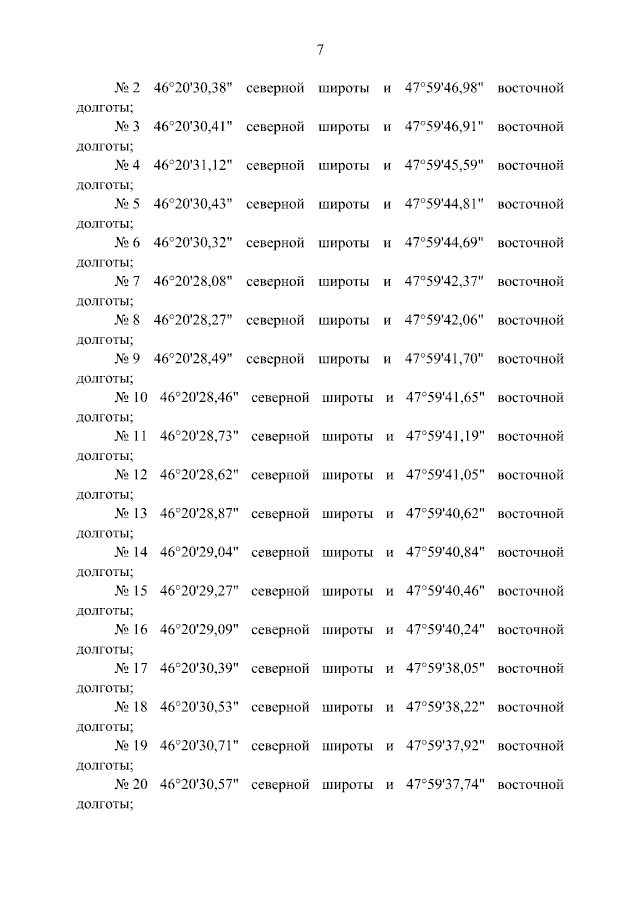 7

№ 2 46°20'30,38" северной широты и 47°59'46,98" восточной долготы;

№ 3 46°20'30,41" северной широты и 47°59'46,91" восточной долготы;

№ 4 46°20'31,12" северной широты и 47°59'45,59" восточной долготы;

№ 5 46°20'30,43" северной широты и 47°59'44,81" восточной долготы;

№ 6 46°20'30,32" северной широты и 47°59'44,69" восточной долготы;

№ 7 46°20'28,08" северной широты и 47°59'42,37" восточной долготы;

№ 8 46°20'28,27" северной широты и 47°59'42,06" восточной долготы;

№ 9 46°20'28,49" северной широты и 47°59'41,70" восточной долготы;

№ 10 46°20'28,46" северной широты и 47°59'41,65" восточной долготы;

№ 11 46°20'28,73" северной широты и 47°59'41,19" восточной долготы;

№ 12 46°20'28,62" северной широты и 47°59'41,05" восточной долготы;

№ 13 46°20'28,87" северной широты и 47°59'40,62" восточной долготы;

№ 14 46°20'29,04" северной широты и 47°59'40,84" восточной долготы;

№ 15 46°20'29,27" северной широты и 47°59'40,46" восточной долготы;

№ 16 46°20'29,09" северной широты и 47°59'40,24" восточной долготы;

№ 17 46°20'30,39" северной широты и 47°59'38,05" восточной долготы;

№ 18 46°20'30,53" северной широты и 47°59'38,22" восточной долготы;

№ 19 46°20'30,71" северной широты и 47°59'37,92" восточной долготы;

№ 20 46°20'30,57" северной широты и 47°59'37,74" восточной долготы;